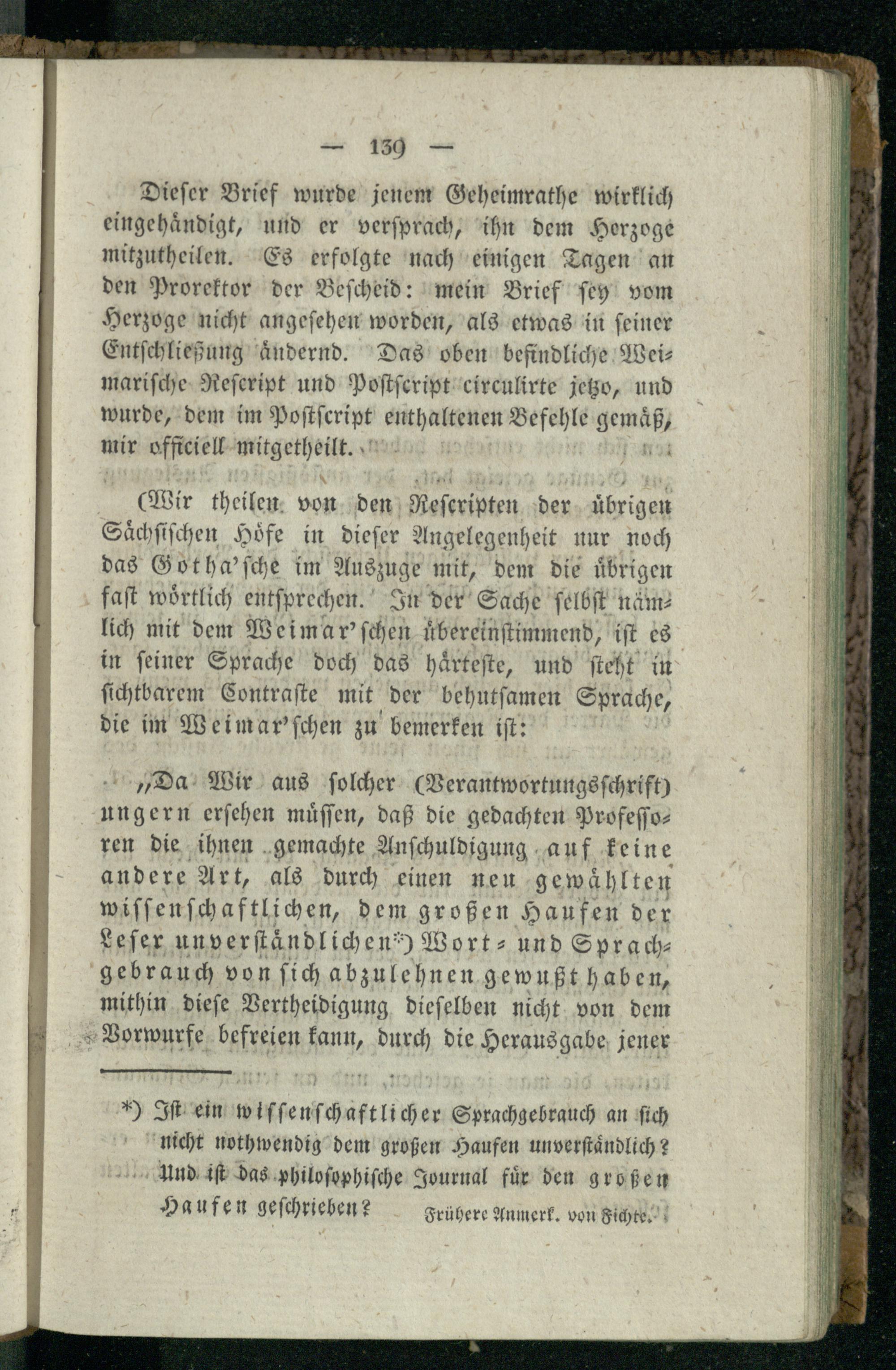 — 139 —

Dieser Brief wurde jenem Geheimrathe wirklich eingehändigt, und er versprach, ihn dem Herzoge mitzutheilen. Es erfolgte nach einigen Tagen an den Prorektor der Bescheid: mein Brief sey vom Herzoge nicht angesehen worden, als etwas in seiner Entschließung ändernd. Das oben befindliche Weimarische Rescript und Postscript circulirte jetzo, und wurde, dem im Postscript enthaltenen Befehle gemäß, mir officiell mitgetheilt.

(Wir theilen von den Rescripten der übrigen Sächsischen Höfe in dieser Angelegenheit nur noch das Gotha'sche im Auszuge mit, dem die übrigen fast wörtlich entsprechen. In der Sache selbst nämlich mit dem Weimar'schen übereinstimmend, ist es in seiner Sprache doch das härteste, und steht in sichtbarem Contraste mit der behutsamen Sprache, die im Weimar'schen zu bemerken ist:

„Da Wir aus solcher (Verantwortungsschrift) ungern ersehen müssen, daß die gedachten Professoren die ihnen gemachte Anschuldigung auf keine andere Art, als durch einen neu gewählten wissenschaftlichen, dem großen Haufen der Leser unverständlichen*) Wort- und Sprachgebrauch von sich abzulehnen gewußt haben, mithin diese Vertheidigung dieselben nicht von dem Vorwurfe befreien kann, durch die Herausgabe jener

*) Ist ein wissenschaftlicher Sprachgebrauch an sich nicht nothwendig dem großen Haufen unverständlich? Und ist das philosophische Journal für den großen Haufen geschrieben? Frühere Anmerk. von Fichte.